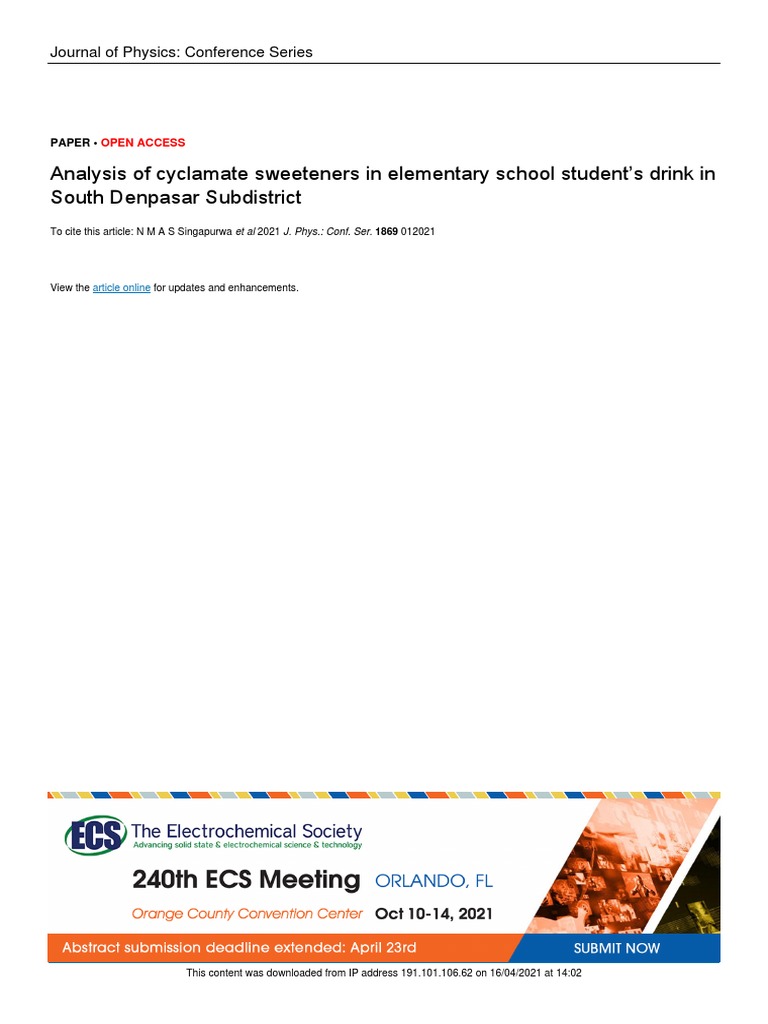 Journal of Physics: Conference Series

PAPER • OPEN ACCESS

Analysis of cyclamate sweeteners in elementary school student's drink in South Denpasar Subdistrict

To cite this article: N M A S Singapurwa et al 2021 J. Phys.: Conf. Ser. 1869 012021

View the article online for updates and enhancements.

ECS The Electrochemical Society
Advancing solid state & electrochemical science & technology

240th ECS Meeting ORLANDO, FL

Orange County Convention Center Oct 10-14, 2021

Abstract submission deadline extended: April 23rd

SUBMIT NOW

This content was downloaded from IP address 191.101.106.62 on 16/04/2021 at 14:02